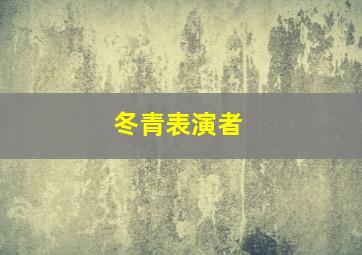 冬青表演者